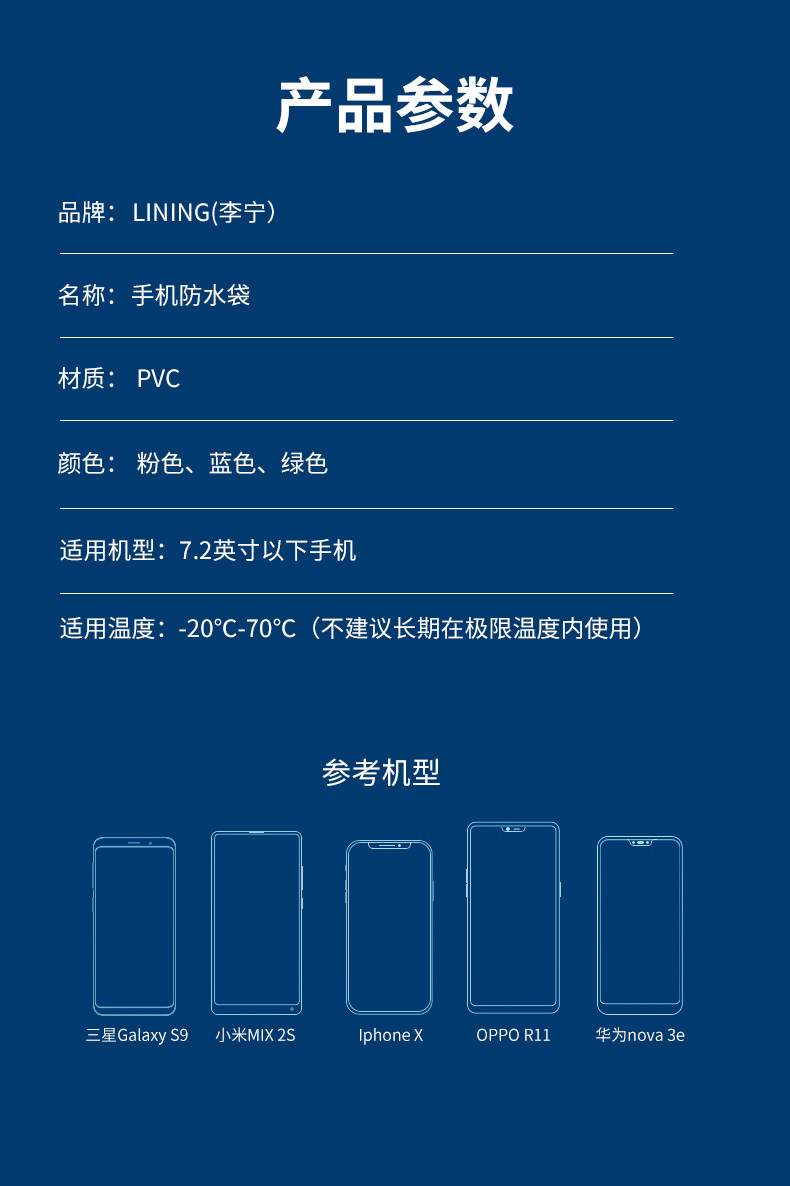 产品参数

品牌：LINING(李宁）

名称：手机防水袋

材质：PVC

颜色：粉色、蓝色、绿色

适用机型：7.2英寸以下手机

适用温度：-20℃-70℃（不建议长期在极限温度内使用）

参考机型

三星Galaxy S9 小米MIX 2S Iphone X OPPO R11 华为nova 3e